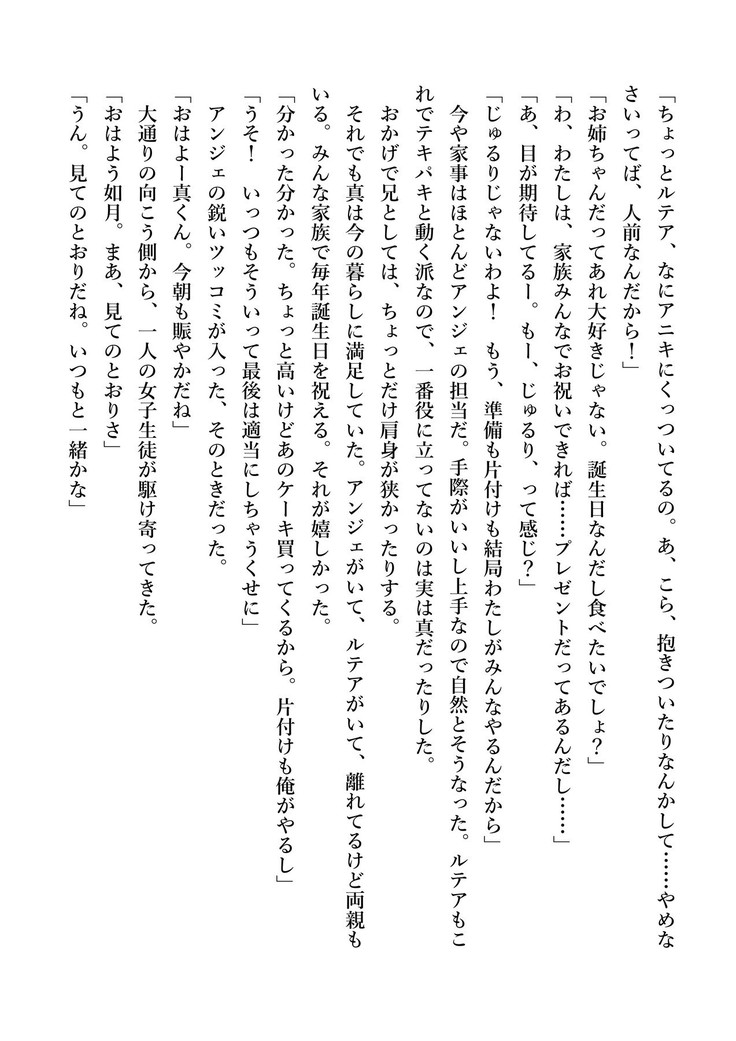 「ちょっとルテア、なにアニキにくっついてるの。あ、こら、抱きついたりなんかして……やめなさいってば、人前なんだから！」

「お姉ちゃんだってあれ大好きじゃない。誕生日なんだし食べたいでしょ？」

「わ、わたしは、家族みんなでお祝いできれば……プレゼントだってあるんだし……」

「あ、目が期待してるー。もー、じゅるり、って感じ？」

「じゅるりじゃないわよ！　もう、準備も片付けも結局わたしがみんなやるんだから」

今や家事はほとんどアンジェの担当だ。手際がいいし上手なので自然とそうなった。ルテアもこれでテキパキと動く派なので、一番役に立ってないのは実は真だったりした。

おかげで兄としては、ちょっとだけ肩身が狭かったりする。

それでも真は今の暮らしに満足していた。アンジェがいて、ルテアがいて、離れてるけど両親もいる。みんな家族で毎年誕生日を祝える。それが嬉しかった。

「分かった分かった。ちょっと高いけどあのケーキ買ってくるから。片付けも俺がやるし」

「うそ！　いっつもそういって最後は適当にしちゃうくせに」

アンジェの鋭いツッコミが入った、そのときだった。

「おはよー真くん。今朝も賑やかだね」

大通りの向こう側から、一人の女子生徒が駆け寄ってきた。

「おはよう如月。まあ、見てのとおりさ」

「うん。見てのとおりだね。いつもと一緒かな」